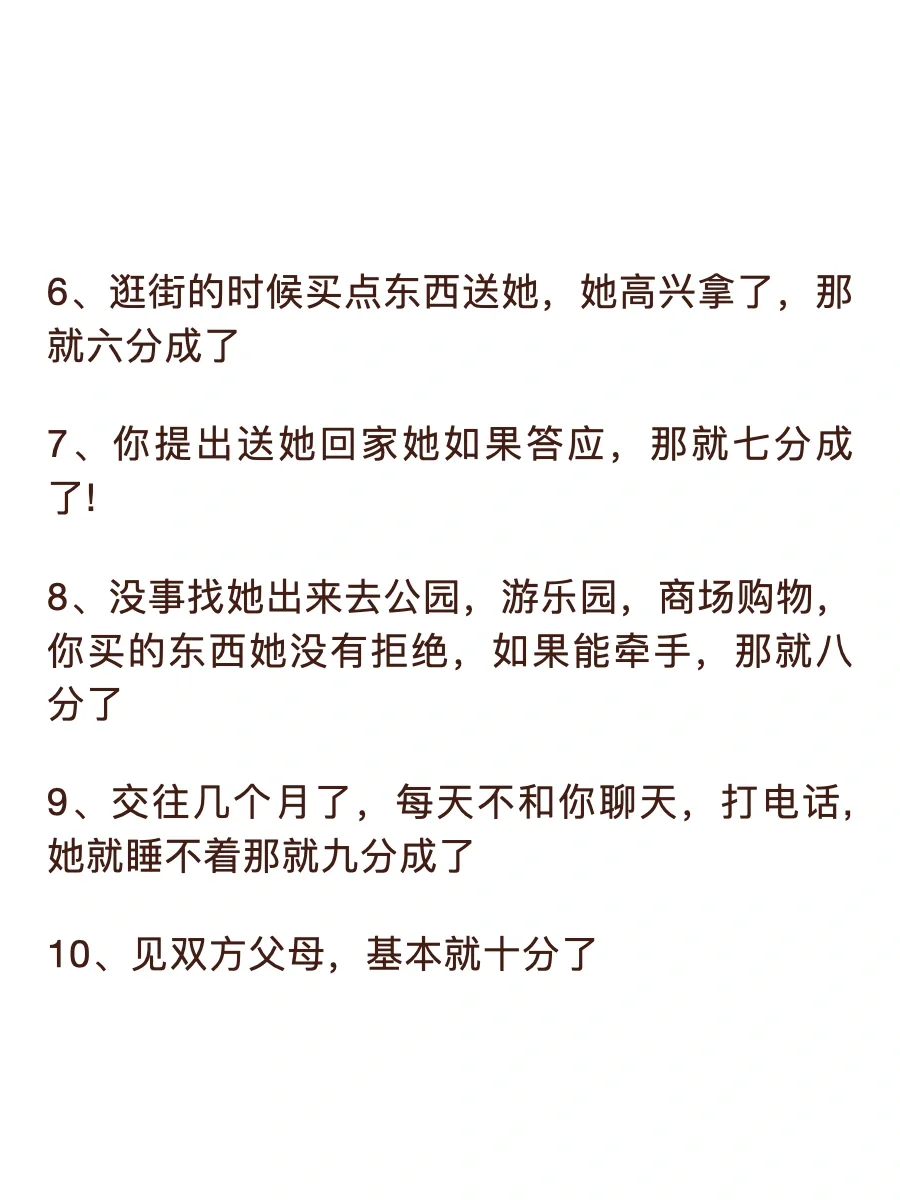 6、逛街的时候买点东西送她，她高兴拿了，那就六分成了

7、你提出送她回家她如果答应，那就七分成了!

8、没事找她出来去公园，游乐园，商场购物，你买的东西她没有拒绝，如果能牵手，那就八分了

9、交往几个月了，每天不和你聊天，打电话，她就睡不着那就九分成了

10、见双方父母，基本就十分了